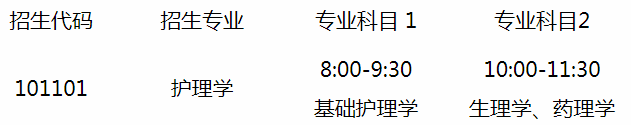 | 招生代码 | 招生专业 | 专业科目 1 | 专业科目2 |
|---|---|---|---|
| 101101 | 护理学 | 8:00-9:30 基础护理学 | 10:00-11:30 生理学、药理学 |